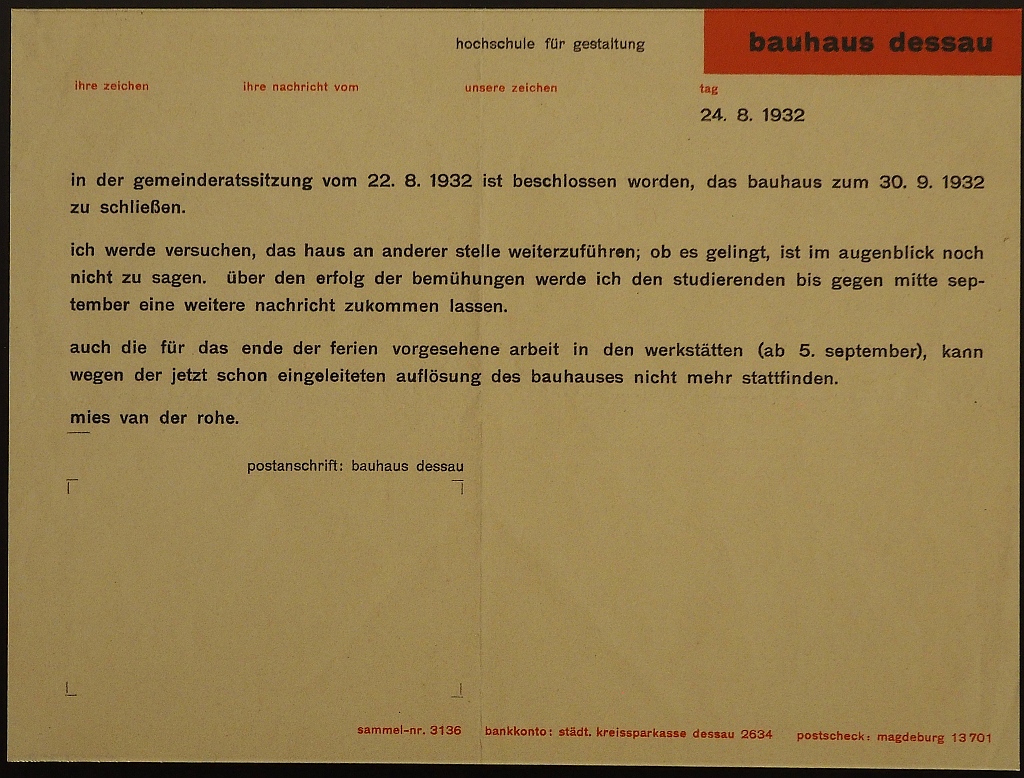 hochschule für gestaltung

bauhaus dessau

ihre zeichen ihre nachricht vom unsere zeichen tag

24. 8. 1932

in der gemeinderatssitzung vom 22. 8. 1932 ist beschlossen worden, das bauhaus zum 30. 9. 1932 zu schließen.

ich werde versuchen, das haus an anderer stelle weiterzuführen; ob es gelingt, ist im augenblick noch nicht zu sagen. über den erfolg der bemühungen werde ich den studierenden bis gegen mitte september eine weitere nachricht zukommen lassen.

auch die für das ende der ferien vorgesehene arbeit in den werkstätten (ab 5. september), kann wegen der jetzt schon eingeleiteten auflösung des bauhauses nicht mehr stattfinden.

mies van der rohe.

postanschrift: bauhaus dessau

sammel-nr. 3136 bankkonto: städt. kreissparkasse dessau 2634 postscheck: magdeburg 13701